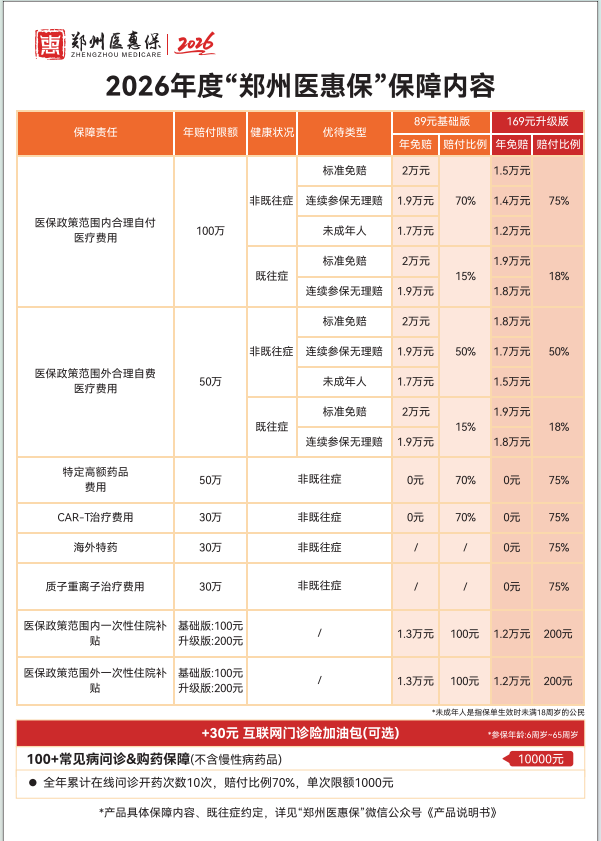 惠 郑州医惠保 ZHENGZHOU MEDICARE | 2026

2026年度“郑州医惠保”保障内容

| 保障责任 | 年赔付限额 | 健康状况 | 优待类型 | 89元基础版 年免赔 | 89元基础版 赔付比例 | 169元升级版 年免赔 | 169元升级版 赔付比例 |
|---|---|---|---|---|---|---|---|
| 医保政策范围内合理自付医疗费用 | 100万 | 非既往症 | 标准免赔 | 2万元 | 70% | 1.5万元 | 75% |
| | | | 连续参保无理赔 | 1.9万元 | | 1.4万元 | |
| | | | 未成年人 | 1.7万元 | | 1.2万元 | |
| | | 既往症 | 标准免赔 | 2万元 | 15% | 1.9万元 | 18% |
| | | | 连续参保无理赔 | 1.9万元 | | 1.8万元 | |
| 医保政策范围外合理自费医疗费用 | 50万 | 非既往症 | 标准免赔 | 2万元 | 50% | 1.8万元 | 50% |
| | | | 连续参保无理赔 | 1.9万元 | | 1.7万元 | |
| | | | 未成年人 | 1.7万元 | | 1.5万元 | |
| | | 既往症 | 标准免赔 | 2万元 | 15% | 1.9万元 | 18% |
| | | | 连续参保无理赔 | 1.9万元 | | 1.8万元 | |
| 特定高额药品费用 | 50万 | 非既往症 | | 0元 | 70% | 0元 | 75% |
| CAR-T治疗费用 | 30万 | 非既往症 | | 0元 | 70% | 0元 | 75% |
| 海外特药 | 30万 | 非既往症 | | / | / | 0元 | 75% |
| 质子重离子治疗费用 | 30万 | 非既往症 | | / | / | 0元 | 75% |
| 医保政策范围内一次性住院补贴 | 基础版:100元 升级版:200元 | / | | 1.3万元 | 100元 | 1.2万元 | 200元 |
| 医保政策范围外一次性住院补贴 | 基础版:100元 升级版:200元 | / | | 1.3万元 | 100元 | 1.2万元 | 200元 |

*未成年人是指保单生效时未满18周岁的公民

+30元 互联网门诊险加油包(可选)
*参保年龄:6周岁~65周岁

100+常见病问诊&购药保障(不含慢性病药品) 10000元

● 全年累计在线问诊开药次数10次，赔付比例70%，单次限额1000元

*产品具体保障内容、既往症约定，详见“郑州医惠保”微信公众号《产品说明书》